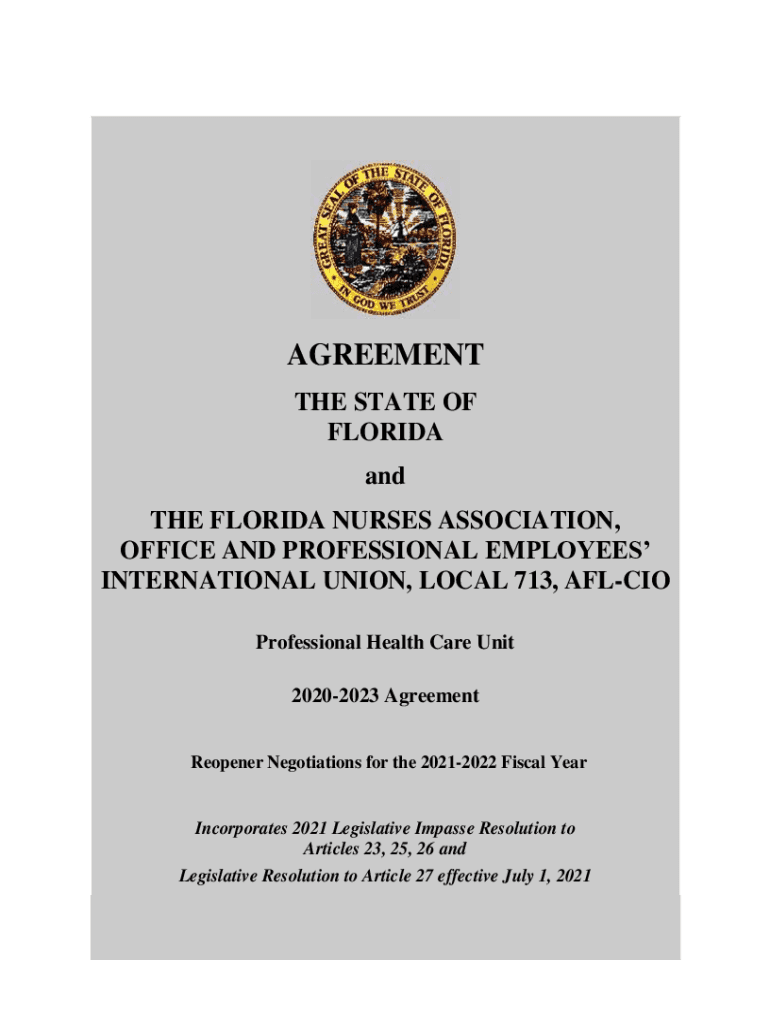 GREAT SEAL OF THE STATE OF FLORIDA
IN GOD WE TRUST

AGREEMENT

THE STATE OF FLORIDA

and

THE FLORIDA NURSES ASSOCIATION, OFFICE AND PROFESSIONAL EMPLOYEES' INTERNATIONAL UNION, LOCAL 713, AFL-CIO

Professional Health Care Unit

2020-2023 Agreement

Reopener Negotiations for the 2021-2022 Fiscal Year

Incorporates 2021 Legislative Impasse Resolution to Articles 23, 25, 26 and
Legislative Resolution to Article 27 effective July 1, 2021